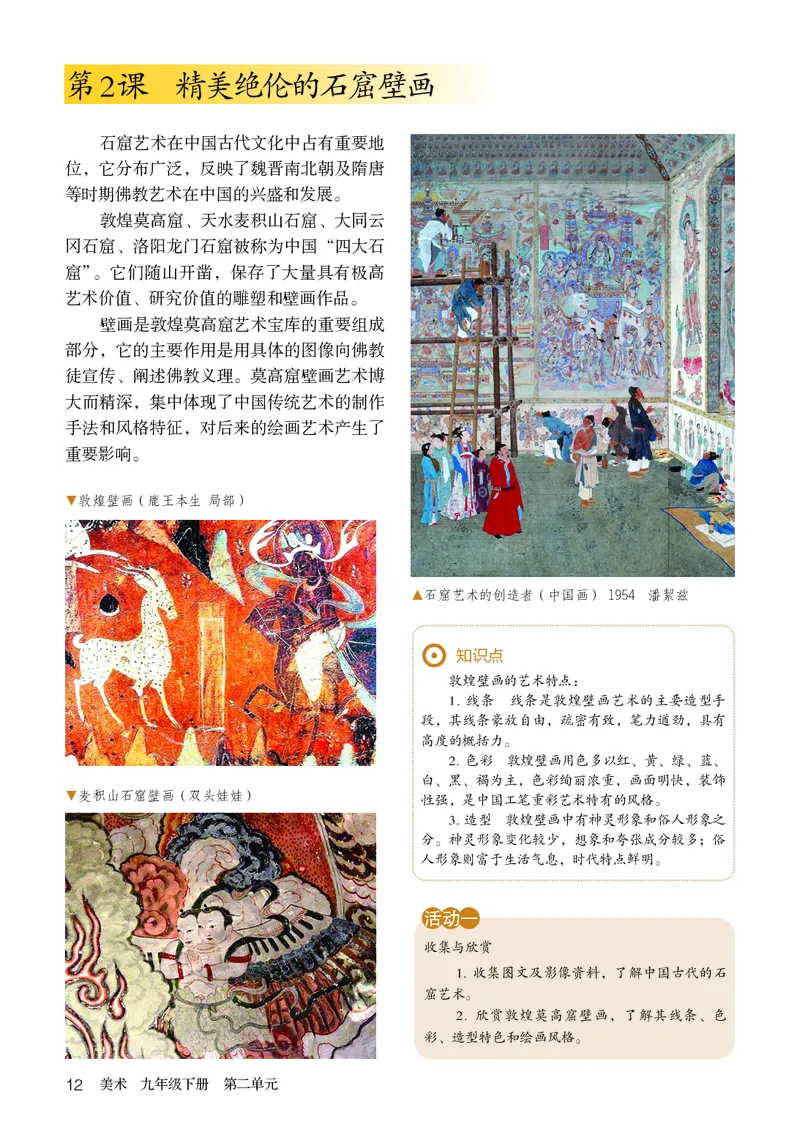 第2课　精美绝伦的石窟壁画

石窟艺术在中国古代文化中占有重要地位，它分布广泛，反映了魏晋南北朝及隋唐等时期佛教艺术在中国的兴盛和发展。

敦煌莫高窟、天水麦积山石窟、大同云冈石窟、洛阳龙门石窟被称为中国“四大石窟”。它们随山开凿，保存了大量具有极高艺术价值、研究价值的雕塑和壁画作品。

壁画是敦煌莫高窟艺术宝库的重要组成部分，它的主要作用是用具体的图像向佛教徒宣传、阐述佛教义理。莫高窟壁画艺术博大而精深，集中体现了中国传统艺术的制作手法和风格特征，对后来的绘画艺术产生了重要影响。

▼敦煌壁画（鹿王本生　局部）

▼麦积山石窟壁画（双头娃娃）

▲石窟艺术的创造者（中国画）　1954　潘絜兹

知识点

敦煌壁画的艺术特点：

1. 线条　线条是敦煌壁画艺术的主要造型手段，其线条豪放自由，疏密有致，笔力遒劲，具有高度的概括力。

2. 色彩　敦煌壁画用色多以红、黄、绿、蓝、白、黑、褐为主，色彩绚丽浓重，画面明快，装饰性强，是中国工笔重彩艺术特有的风格。

3. 造型　敦煌壁画中有神灵形象和俗人形象之分。神灵形象变化较少，想象和夸张成分较多；俗人形象则富于生活气息，时代特点鲜明。

活动一

收集与欣赏

1. 收集图文及影像资料，了解中国古代的石窟艺术。

2. 欣赏敦煌莫高窟壁画，了解其线条、色彩、造型特色和绘画风格。

12　美术　九年级下册　第二单元